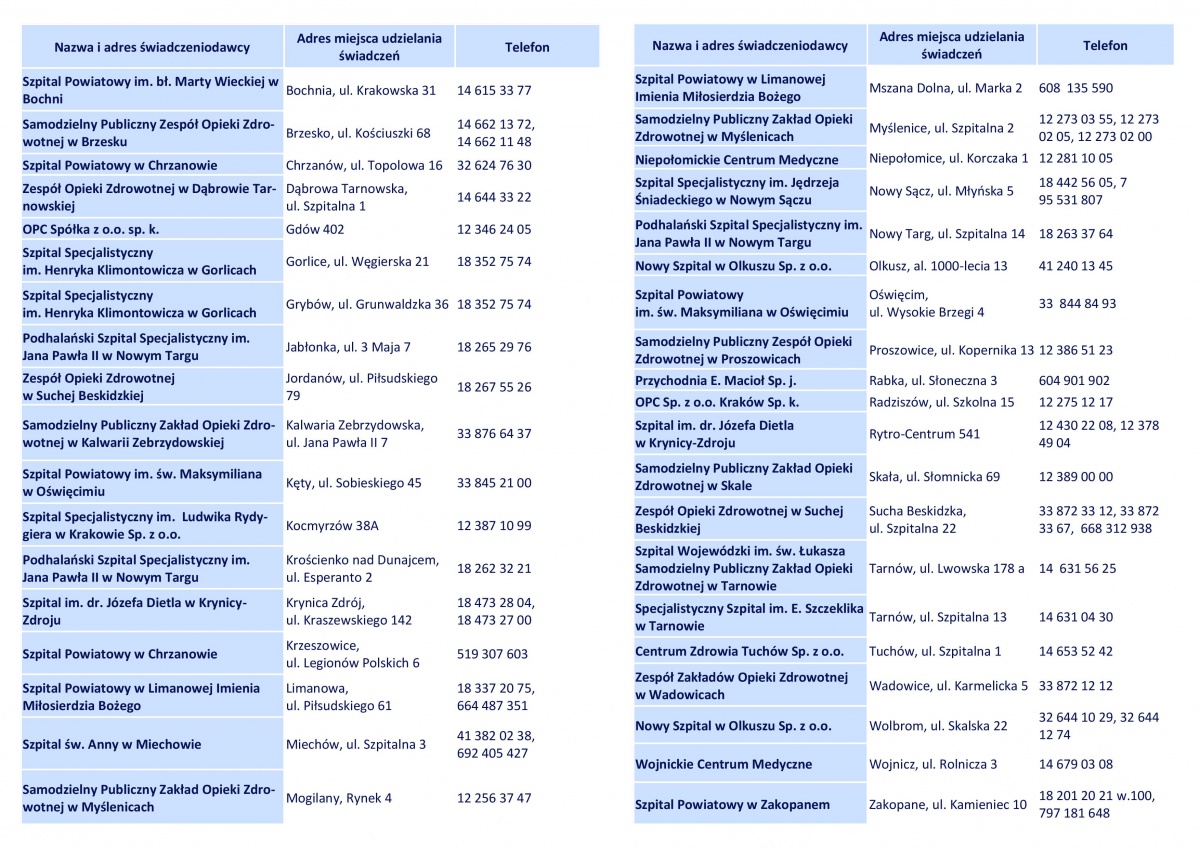 | Nazwa i adres świadczeniodawcy | Adres miejsca udzielania świadczeń | Telefon |
|---|---|---|
| Szpital Powiatowy im. bł. Marty Wieckiej w Bochni | Bochnia, ul. Krakowska 31 | 14 615 33 77 |
| Samodzielny Publiczny Zespół Opieki Zdrowotnej w Brzesku | Brzesko, ul. Kościuszki 68 | 14 662 13 72, 14 662 11 48 |
| Szpital Powiatowy w Chrzanowie | Chrzanów, ul. Topolowa 16 | 32 624 76 30 |
| Zespół Opieki Zdrowotnej w Dąbrowie Tarnowskiej | Dąbrowa Tarnowska, ul. Szpitalna 1 | 14 644 33 22 |
| OPC Spółka z o.o. sp. k. | Gdów 402 | 12 346 24 05 |
| Szpital Specjalistyczny im. Henryka Klimontowicza w Gorlicach | Gorlice, ul. Węgierska 21 | 18 352 75 74 |
| Szpital Specjalistyczny im. Henryka Klimontowicza w Gorlicach | Grybów, ul. Grunwaldzka 36 | 18 352 75 74 |
| Podhalański Szpital Specjalistyczny im. Jana Pawła II w Nowym Targu | Jabłonka, ul. 3 Maja 7 | 18 265 29 76 |
| Zespół Opieki Zdrowotnej w Suchej Beskidzkiej | Jordanów, ul. Piłsudskiego 79 | 18 267 55 26 |
| Samodzielny Publiczny Zakład Opieki Zdrowotnej w Kalwarii Zebrzydowskiej | Kalwaria Zebrzydowska, ul. Jana Pawła II 7 | 33 876 64 37 |
| Szpital Powiatowy im. św. Maksymiliana w Oświęcimiu | Kęty, ul. Sobieskiego 45 | 33 845 21 00 |
| Szpital Specjalistyczny im. Ludwika Rydygiera w Krakowie Sp. z o.o. | Kocmyrzów 38A | 12 387 10 99 |
| Podhalański Szpital Specjalistyczny im. Jana Pawła II w Nowym Targu | Krościenko nad Dunajcem, ul. Esperanto 2 | 18 262 32 21 |
| Szpital im. dr. Józefa Dietla w Krynicy-Zdroju | Krynica Zdrój, ul. Kraszewskiego 142 | 18 473 28 04, 18 473 27 00 |
| Szpital Powiatowy w Chrzanowie | Krzeszowice, ul. Legionów Polskich 6 | 519 307 603 |
| Szpital Powiatowy w Limanowej Imienia Miłosierdzia Bożego | Limanowa, ul. Piłsudskiego 61 | 18 337 20 75, 664 487 351 |
| Szpital św. Anny w Miechowie | Miechów, ul. Szpitalna 3 | 41 382 02 38, 692 405 427 |
| Samodzielny Publiczny Zakład Opieki Zdrowotnej w Myślenicach | Mogilany, Rynek 4 | 12 256 37 47 |

| Nazwa i adres świadczeniodawcy | Adres miejsca udzielania świadczeń | Telefon |
|---|---|---|
| Szpital Powiatowy w Limanowej Imienia Miłosierdzia Bożego | Mszana Dolna, ul. Marka 2 | 608 135 590 |
| Samodzielny Publiczny Zakład Opieki Zdrowotnej w Myślenicach | Myślenice, ul. Szpitalna 2 | 12 273 03 55, 12 273 02 05, 12 273 02 00 |
| Niepołomickie Centrum Medyczne | Niepołomice, ul. Korczaka 1 | 12 281 10 05 |
| Szpital Specjalistyczny im. Jędrzeja Śniadeckiego w Nowym Sączu | Nowy Sącz, ul. Młyńska 5 | 18 442 56 05, 7 95 531 807 |
| Podhalański Szpital Specjalistyczny im. Jana Pawła II w Nowym Targu | Nowy Targ, ul. Szpitalna 14 | 18 263 37 64 |
| Nowy Szpital w Olkuszu Sp. z o.o. | Olkusz, al. 1000-lecia 13 | 41 240 13 45 |
| Szpital Powiatowy im. św. Maksymiliana w Oświęcimiu | Oświęcim, ul. Wysokie Brzegi 4 | 33 844 84 93 |
| Samodzielny Publiczny Zespół Opieki Zdrowotnej w Proszowicach | Proszowice, ul. Kopernika 13 | 12 386 51 23 |
| Przychodnia E. Macioł Sp. j. | Rabka, ul. Słoneczna 3 | 604 901 902 |
| OPC Sp. z o.o. Kraków Sp. k. | Radziszów, ul. Szkolna 15 | 12 275 12 17 |
| Szpital im. dr. Józefa Dietla w Krynicy-Zdroju | Rytro-Centrum 541 | 12 430 22 08, 12 378 49 04 |
| Samodzielny Publiczny Zakład Opieki Zdrowotnej w Skale | Skała, ul. Słomnicka 69 | 12 389 00 00 |
| Zespół Opieki Zdrowotnej w Suchej Beskidzkiej | Sucha Beskidzka, ul. Szpitalna 22 | 33 872 33 12, 33 872 33 67, 668 312 938 |
| Szpital Wojewódzki im. św. Łukasza Samodzielny Publiczny Zakład Opieki Zdrowotnej w Tarnowie | Tarnów, ul. Lwowska 178 a | 14 631 56 25 |
| Specjalistyczny Szpital im. E. Szczeklika w Tarnowie | Tarnów, ul. Szpitalna 13 | 14 631 04 30 |
| Centrum Zdrowia Tuchów Sp. z o.o. | Tuchów, ul. Szpitalna 1 | 14 653 52 42 |
| Zespół Zakładów Opieki Zdrowotnej w Wadowicach | Wadowice, ul. Karmelicka 5 | 33 872 12 12 |
| Nowy Szpital w Olkuszu Sp. z o.o. | Wolbrom, ul. Skalska 22 | 32 644 10 29, 32 644 12 74 |
| Wojnickie Centrum Medyczne | Wojnicz, ul. Rolnicza 3 | 14 679 03 08 |
| Szpital Powiatowy w Zakopanem | Zakopane, ul. Kamieniec 10 | 18 201 20 21 w.100, 797 181 648 |